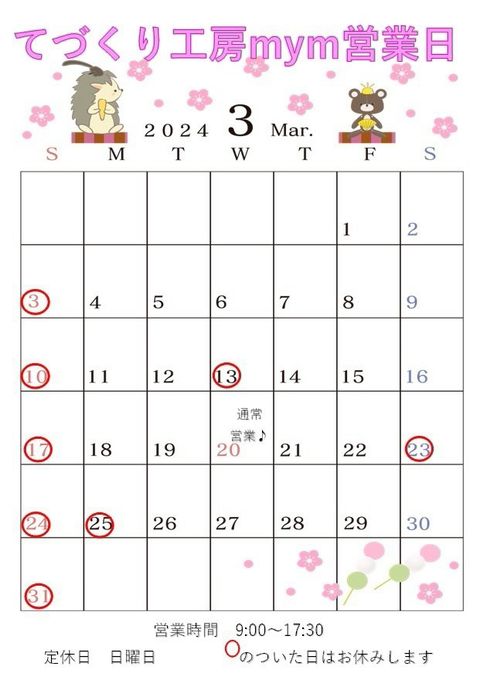 てづくり工房mym営業日

2024 3 Mar.

| S | M | T | W | T | F | S |
|---|---|---|---|---|---|---|
|  |  |  |  |  | 1 | 2 |
| 3 | 4 | 5 | 6 | 7 | 8 | 9 |
| 10 | 11 | 12 | 13 | 14 | 15 | 16 |
| 17 | 18 | 19 | 通常営業♪ 20 | 21 | 22 | 23 |
| 24 | 25 | 26 | 27 | 28 | 29 | 30 |
| 31 |  |  |  |  |  |  |

営業時間 9:00～17:30

定休日 日曜日 ○のついた日はお休みします